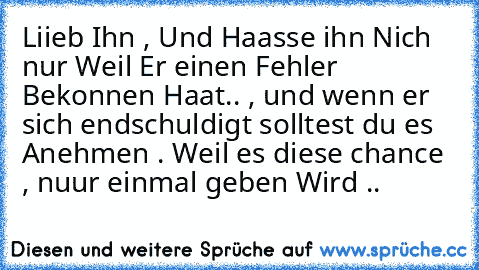 Liieb Ihn , Und Haasse ihn Nich nur Weil Er einen Fehler Bekonnen Haat.. , und wenn er sich endschuldigt solltest du es Anehmen . Weil es diese chance , nuur einmal geben Wird ..

Diesen und weitere Sprüche auf www.sprüche.cc